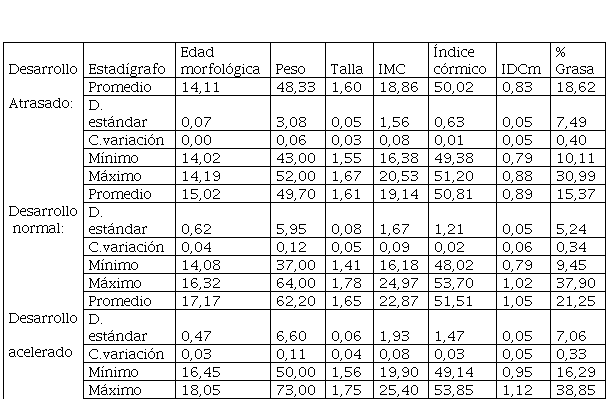 | Desarrollo | Estadígrafo | Edad morfológica | Peso | Talla | IMC | Índice córmico | IDCm | % Grasa |
|---|---|---|---|---|---|---|---|---|
| Atrasado: | Promedio | 14,11 | 48,33 | 1,60 | 18,86 | 50,02 | 0,83 | 18,62 |
| | D. estándar | 0,07 | 3,08 | 0,05 | 1,56 | 0,63 | 0,05 | 7,49 |
| | C.variación | 0,00 | 0,06 | 0,03 | 0,08 | 0,01 | 0,05 | 0,40 |
| | Mínimo | 14,02 | 43,00 | 1,55 | 16,38 | 49,38 | 0,79 | 10,11 |
| | Máximo | 14,19 | 52,00 | 1,67 | 20,53 | 51,20 | 0,88 | 30,99 |
| Desarrollo normal: | Promedio | 15,02 | 49,70 | 1,61 | 19,14 | 50,81 | 0,89 | 15,37 |
| | D. estándar | 0,62 | 5,95 | 0,08 | 1,67 | 1,21 | 0,05 | 5,24 |
| | C.variación | 0,04 | 0,12 | 0,05 | 0,09 | 0,02 | 0,06 | 0,34 |
| | Mínimo | 14,08 | 37,00 | 1,41 | 16,18 | 48,02 | 0,79 | 9,45 |
| | Máximo | 16,32 | 64,00 | 1,78 | 24,97 | 53,70 | 1,02 | 37,90 |
| Desarrollo acelerado | Promedio | 17,17 | 62,20 | 1,65 | 22,87 | 51,51 | 1,05 | 21,25 |
| | D. estándar | 0,47 | 6,60 | 0,06 | 1,93 | 1,47 | 0,05 | 7,06 |
| | C.variación | 0,03 | 0,11 | 0,04 | 0,08 | 0,03 | 0,05 | 0,33 |
| | Mínimo | 16,45 | 50,00 | 1,56 | 19,90 | 49,14 | 0,95 | 16,29 |
| | Máximo | 18,05 | 73,00 | 1,75 | 25,40 | 53,85 | 1,12 | 38,85 |